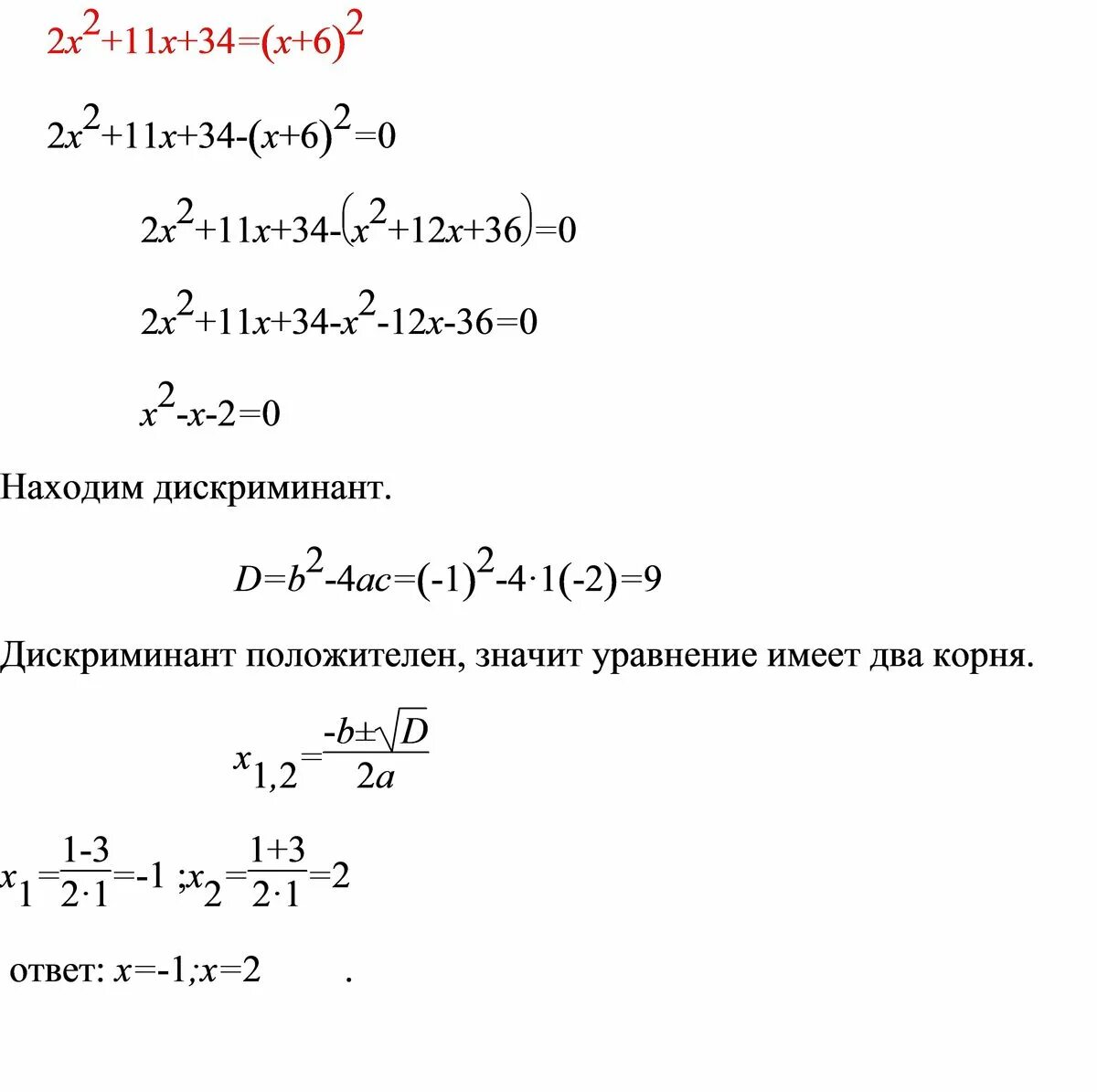 $2x^2+11x+34=(x+6)^2$

$2x^2+11x+34-(x+6)^2=0$

$2x^2+11x+34-(x^2+12x+36)=0$

$2x^2+11x+34-x^2-12x-36=0$

$x^2-x-2=0$

Находим дискриминант.

$D=b^2-4ac=(-1)^2-4\cdot1(-2)=9$

Дискриминант положителен, значит уравнение имеет два корня.

$x_{1,2}=\frac{-b\pm\sqrt{D}}{2a}$

$x_1=\frac{1-3}{2\cdot1}=-1$ ;$x_2=\frac{1+3}{2\cdot1}=2$

ответ: $x=-1;x=2$ .